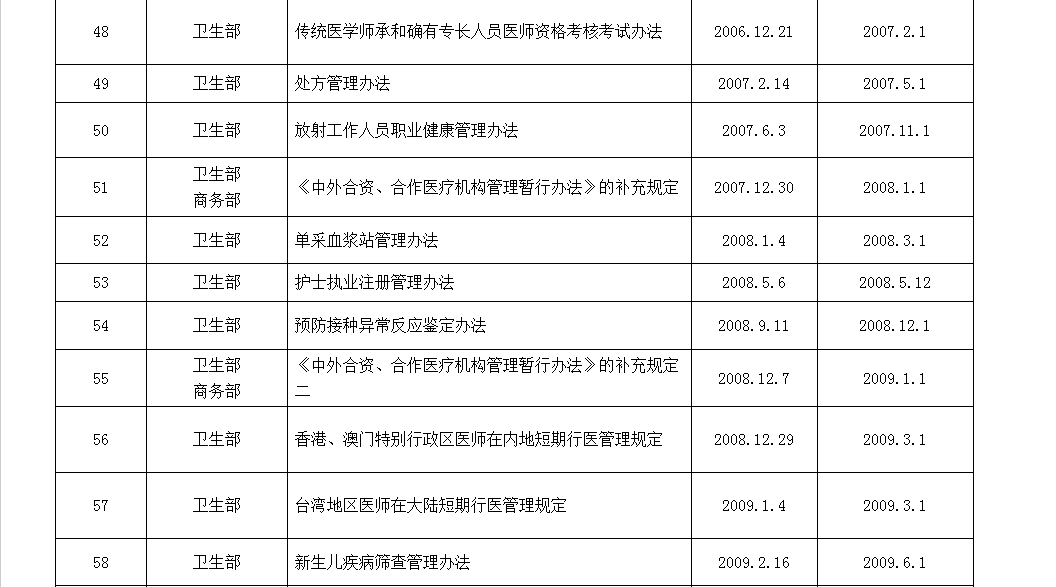 | 48 | 卫生部 | 传统医学师承和确有专长人员医师资格考核考试办法 | 2006.12.21 | 2007.2.1 |
|---|---|---|---|---|
| 49 | 卫生部 | 处方管理办法 | 2007.2.14 | 2007.5.1 |
| 50 | 卫生部 | 放射工作人员职业健康管理办法 | 2007.6.3 | 2007.11.1 |
| 51 | 卫生部 商务部 | 《中外合资、合作医疗机构管理暂行办法》的补充规定 | 2007.12.30 | 2008.1.1 |
| 52 | 卫生部 | 单采血浆站管理办法 | 2008.1.4 | 2008.3.1 |
| 53 | 卫生部 | 护士执业注册管理办法 | 2008.5.6 | 2008.5.12 |
| 54 | 卫生部 | 预防接种异常反应鉴定办法 | 2008.9.11 | 2008.12.1 |
| 55 | 卫生部 商务部 | 《中外合资、合作医疗机构管理暂行办法》的补充规定二 | 2008.12.7 | 2009.1.1 |
| 56 | 卫生部 | 香港、澳门特别行政区医师在内地短期行医管理规定 | 2008.12.29 | 2009.3.1 |
| 57 | 卫生部 | 台湾地区医师在大陆短期行医管理规定 | 2009.1.4 | 2009.3.1 |
| 58 | 卫生部 | 新生儿疾病筛查管理办法 | 2009.2.16 | 2009.6.1 |